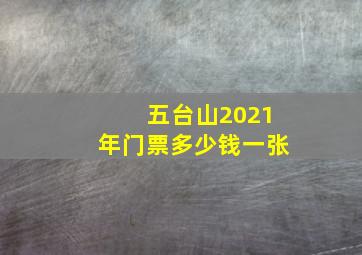 五台山2021年门票多少钱一张